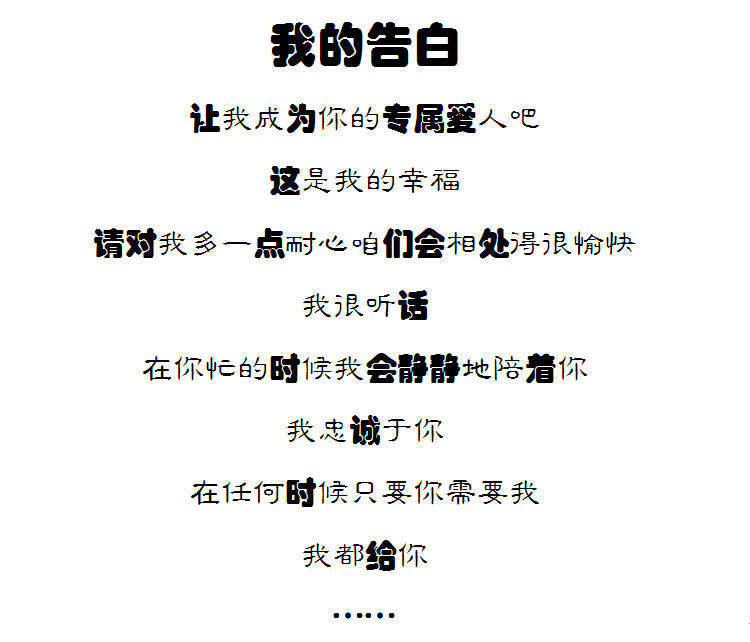 我的告白

让我成为你的专属爱人吧

这是我的幸福

请对我多一点耐心咱们会相处得很愉快

我很听话

在你忙的时候我会静静地陪着你

我忠诚于你

在任何时候只要你需要我

我都给你

……